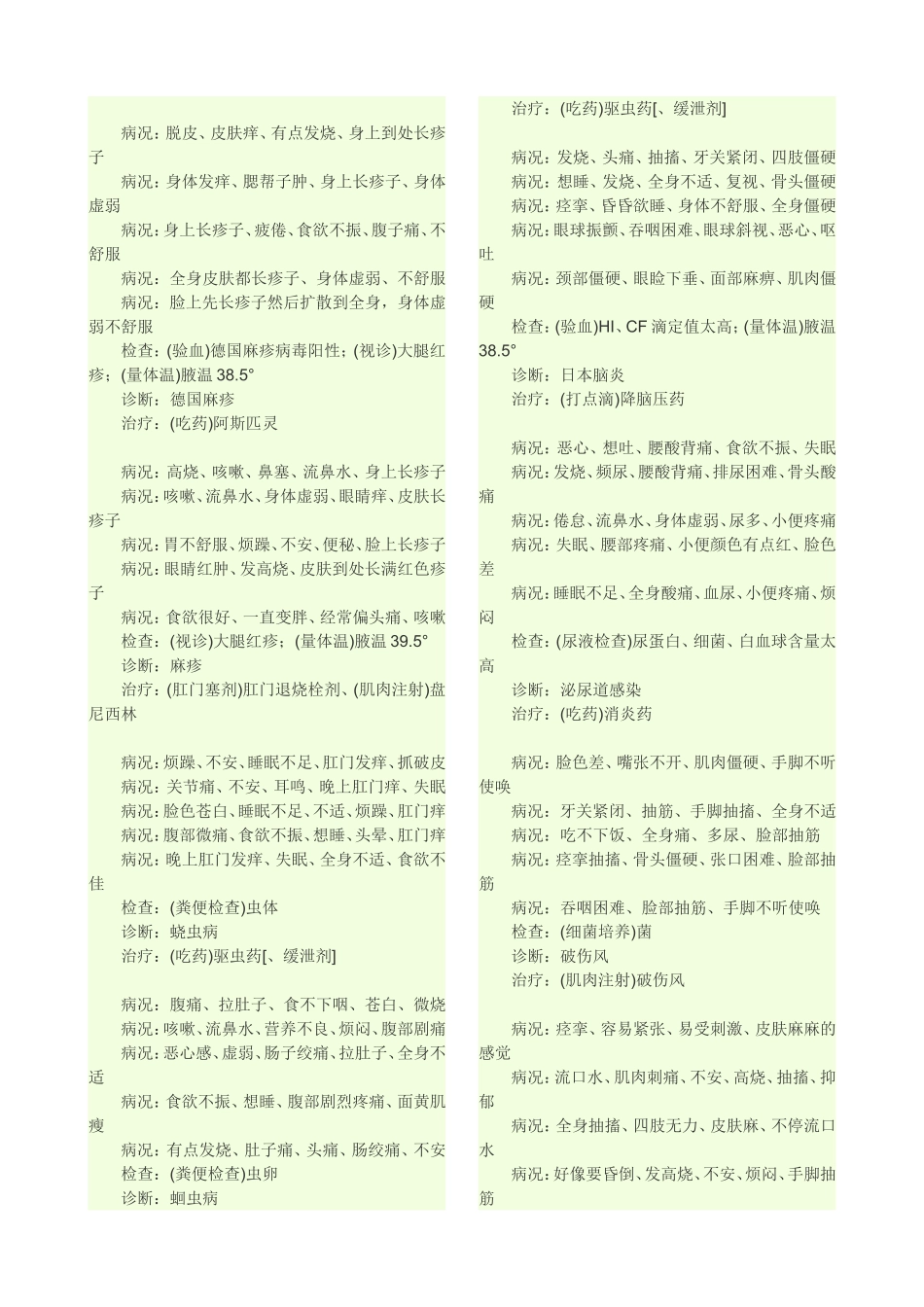 病况：脱皮、皮肤痒、有点发烧、身上到处长疹子
病况：身体发痒、腮帮子肿、身上长疹子、身体虚弱
病况：身上长疹子、疲倦、食欲不振、腹子痛、不舒服
病况：全身皮肤都长疹子、身体虚弱、不舒服
病况：脸上先长疹子然后扩散到全身，身体虚弱不舒服
检查：(验血)德国麻疹病毒阳性；(视诊)大腿红疹；(量体温)腋温 38.5°
诊断：德国麻疹
治疗：(吃药)阿斯匹灵

病况：高烧、咳嗽、鼻塞、流鼻水、身上长疹子
病况：咳嗽、流鼻水、身体虚弱、眼睛痒、皮肤长疹子
病况：胃不舒服、烦躁、不安、便秘、脸上长疹子
病况：眼睛红肿、发高烧、皮肤到处长满红色疹子
病况：食欲很好、一直变胖、经常偏头痛、咳嗽
检查：(视诊)大腿红疹；(量体温)腋温 39.5°
诊断：麻疹
治疗：(肛门塞剂)肛门退烧栓剂、(肌肉注射)盘尼西林

病况：烦躁、不安、睡眠不足、肛门发痒、抓破皮
病况：关节痛、不安、耳鸣、晚上肛门痒、失眠
病况：脸色苍白、睡眠不足、不适、烦躁、肛门痒
病况：腹部微痛、食欲不振、想睡、头晕、肛门痒
病况：晚上肛门发痒、失眠、全身不适、食欲不佳
检查：(粪便检查)虫体
诊断：蛲虫病
治疗：(吃药)驱虫药[、缓泄剂]

病况：腹痛、拉肚子、食不下咽、苍白、微烧
病况：咳嗽、流鼻水、营养不良、烦闷、腹部剧痛
病况：恶心感、虚弱、肠子绞痛、拉肚子、全身不适
病况：食欲不振、想睡、腹部剧烈疼痛、面黄肌瘦
病况：有点发烧、肚子痛、头痛、肠绞痛、不安
检查：(粪便检查)虫卵
诊断：蛔虫病
治疗：(吃药)驱虫药[、缓泄剂]

病况：发烧、头痛、抽搐、牙关紧闭、四肢僵硬
病况：想睡、发烧、全身不适、复视、骨头僵硬
病况：痉挛、昏昏欲睡、身体不舒服、全身僵硬
病况：眼球振颤、吞咽困难、眼球斜视、恶心、呕吐
病况：颈部僵硬、眼睑下垂、面部麻痹、肌肉僵硬
检查：(验血)HI、CF 滴定值太高；(量体温)腋温 38.5°
诊断：日本脑炎
治疗：(打点滴)降脑压药

病况：恶心、想吐、腰酸背痛、食欲不振、失眠
病况：发烧、频尿、腰酸背痛、排尿困难、骨头酸痛
病况：倦怠、流鼻水、身体虚弱、尿多、小便疼痛
病况：失眠、腰部疼痛、小便颜色有点红、脸色差
病况：睡眠不足、全身酸痛、血尿、小便疼痛、烦闷
检查：(尿液检查)尿蛋白、细菌、白血球含量太高
诊断：泌尿道感染
治疗：(吃药)消炎药

病况：脸色差、嘴张不开、肌肉僵硬、手脚不听使唤
病况：牙关紧闭、抽筋、手脚抽搐、全身不适
病况：吃不下饭、全身痛、多尿、脸部抽筋
病况：痉挛抽搐、骨头僵硬、张口困难、脸部抽筋
病况：吞咽困难、脸部抽筋、手脚不听使唤
检查：(细菌培养)菌
诊断：破伤风
治疗：(肌肉注射)破伤风

病况：痉挛、容易紧张、易受刺激、皮肤麻麻的感觉
病况：流口水、肌肉刺痛、不安、高烧、抽搐、抑郁
病况：全身抽搐、四肢无力、皮肤麻、不停流口水
病况：好像要昏倒、发高烧、不安、烦闷、手脚抽筋